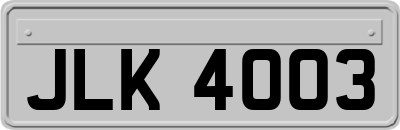 JLK 4003